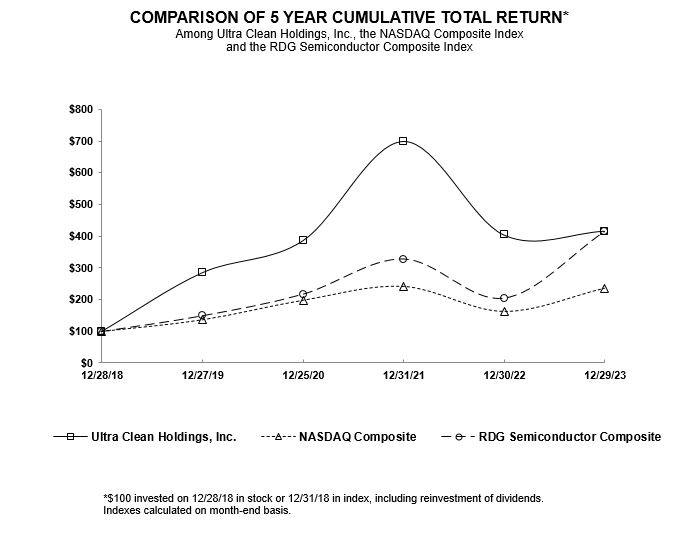 COMPARISON OF 5 YEAR CUMULATIVE TOTAL RETURN*
Among Ultra Clean Holdings, Inc., the NASDAQ Composite Index and the RDG Semiconductor Composite Index

$800
$700
$600
$500
$400
$300
$200
$100
$0

12/28/18
12/27/19
12/25/20
12/31/21
12/30/22
12/29/23

Ultra Clean Holdings, Inc.
NASDAQ Composite
RDG Semiconductor Composite

*$100 invested on 12/28/18 in stock or 12/31/18 in index, including reinvestment of dividends.
Indexes calculated on month-end basis.